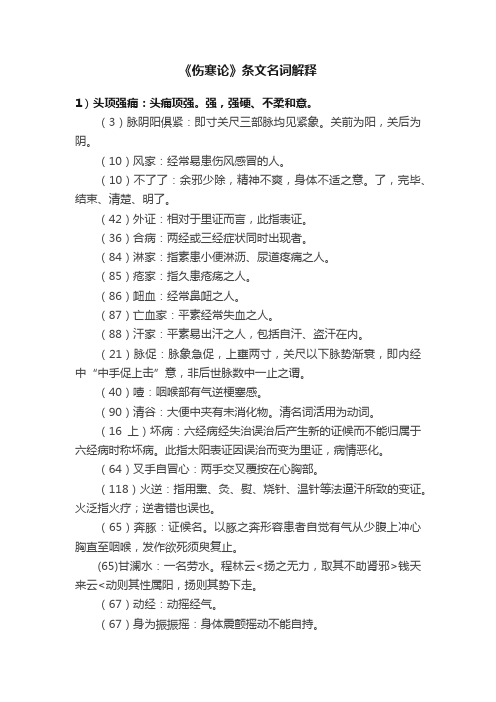 《伤寒论》条文名词解释

1）头项强痛：头痛项强。强，强硬、不柔和意。

（3）脉阴阳俱紧：即寸关尺三部脉均见紧象。关前为阳，关后为阴。

（10）风家：经常易患伤风感冒的人。

（10）不了了：余邪少除，精神不爽，身体不适之意。了，完毕、结束、清楚、明了。

（42）外证：相对于里证而言，此指表证。

（36）合病：两经或三经症状同时出现者。

（84）淋家：指素患小便淋沥、尿道疼痛之人。

（85）疮家：指久患疮疡之人。

（86）衄血：经常鼻衄之人。

（87）亡血家：平素经常失血之人。

（88）汗家：平素易出汗之人，包括自汗、盗汗在内。

（21）脉促：脉象急促，上壅两寸，关尺以下脉势渐衰，即内经中“中手促上击”意，非后世脉数中一止之谓。

（40）噎：咽喉部有气逆梗塞感。

（90）清谷：大便中夹有未消化物。清名词活用为动词。

（16 上）坏病：六经病经失治误治后产生新的证候而不能归属于六经病时称坏病。此指太阳表证因误治而变为里证，病情恶化。

（64）叉手自冒心：两手交叉覆按在心胸部。

（118）火逆：指用熏、灸、熨、烧针、温针等法逼汗所致的变证。火泛指火疗；逆者错也误也。

（65）奔豚：证候名。以豚之奔形容患者自觉有气从少腹上冲心胸直至咽喉，发作欲死须臾复止。

(65)甘澜水：一名劳水。程林云<扬之无力，取其不助肾邪>钱天来云<动则其性属阳，扬则其势下走。

（67）动经：动摇经气。

（67）身为振振摇：身体震颤摇动不能自持。